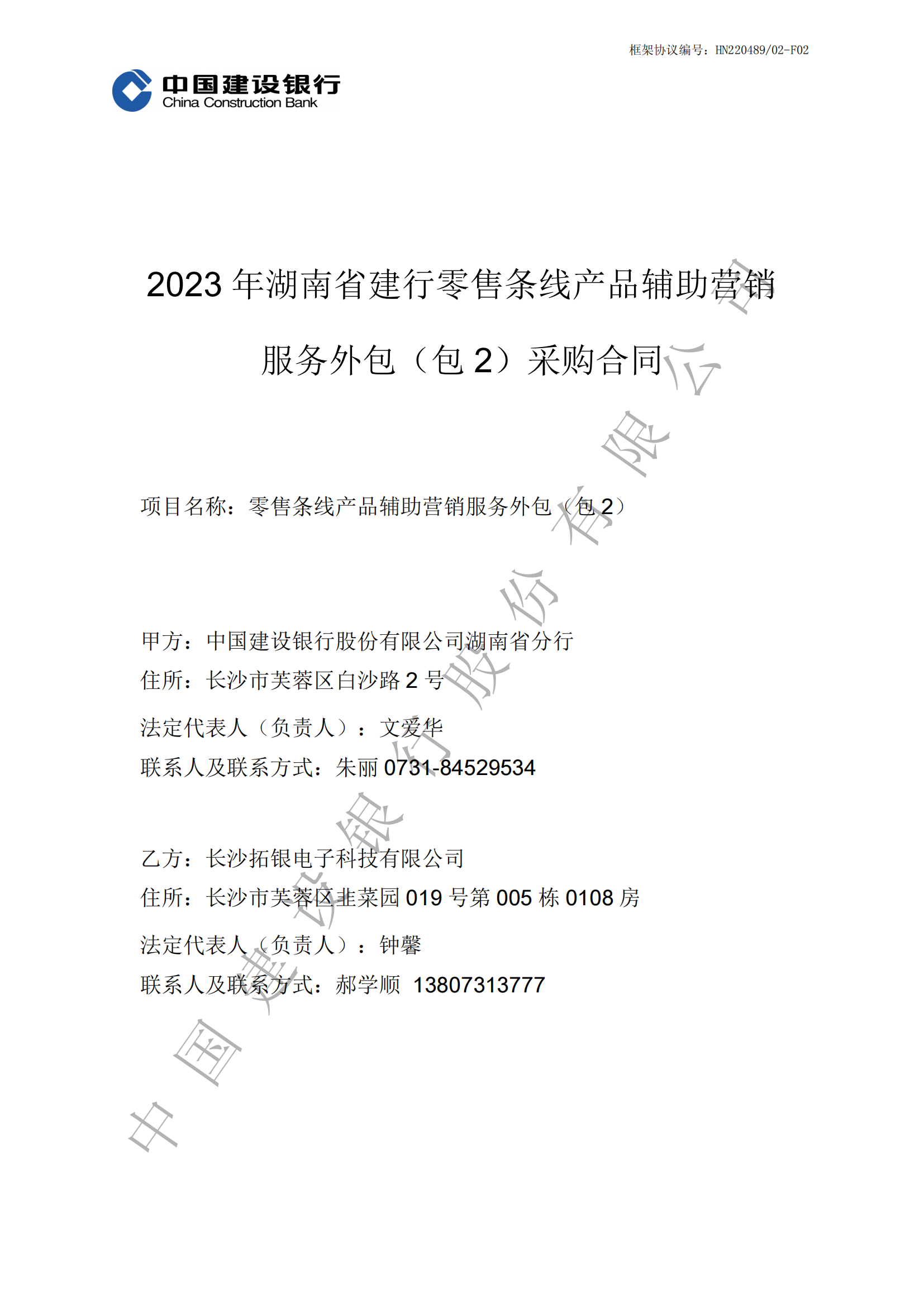 框架协议编号：HN220489/02-F02

中国建设银行
China Construction Bank

2023 年湖南省建行零售条线产品辅助营销服务外包（包 2）采购合同

项目名称：零售条线产品辅助营销服务外包（包 2）

甲方：中国建设银行股份有限公司湖南省分行
住所：长沙市芙蓉区白沙路 2 号
法定代表人（负责人）：文爱华
联系人及联系方式：朱丽 0731-84529534

乙方：长沙拓银电子科技有限公司
住所：长沙市芙蓉区韭菜园 019 号第 005 栋 0108 房
法定代表人（负责人）：钟馨
联系人及联系方式：郝学顺 13807313777

中国建设银行股份有限公司